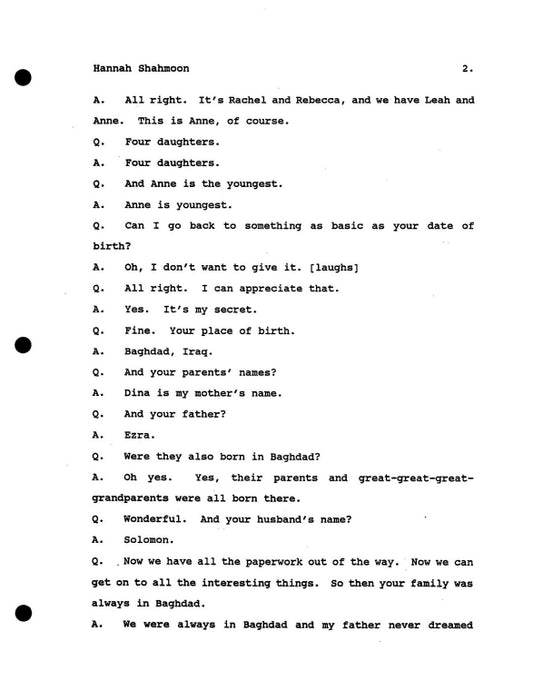 Hannah Shahmoon 2.

A. All right. It's Rachel and Rebecca, and we have Leah and Anne. This is Anne, of course.

Q. Four daughters.

A. Four daughters.

Q. And Anne is the youngest.

A. Anne is youngest.

Q. Can I go back to something as basic as your date of birth?

A. Oh, I don't want to give it. [laughs]

Q. All right. I can appreciate that.

A. Yes. It's my secret.

Q. Fine. Your place of birth.

A. Baghdad, Iraq.

Q. And your parents' names?

A. Dina is my mother's name.

Q. And your father?

A. Ezra.

Q. Were they also born in Baghdad?

A. Oh yes. Yes, their parents and great-great-great-grandparents were all born there.

Q. Wonderful. And your husband's name?

A. Solomon.

Q. Now we have all the paperwork out of the way. Now we can get on to all the interesting things. So then your family was always in Baghdad.

A. We were always in Baghdad and my father never dreamed